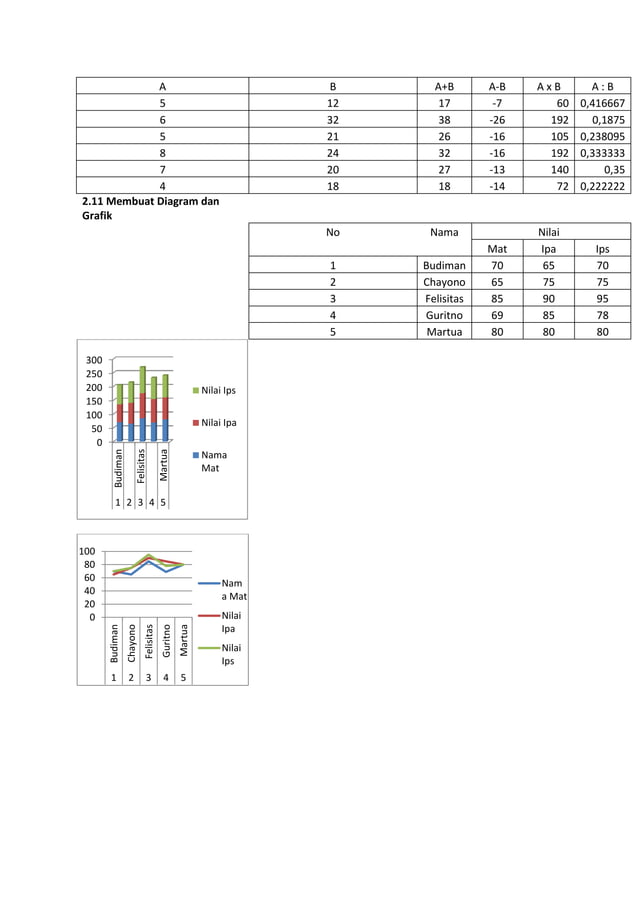 | A | B | A+B | A-B | A x B | A : B |
|---|---|---|---|---|---|
| 5 | 12 | 17 | -7 | 60 | 0,416667 |
| 6 | 32 | 38 | -26 | 192 | 0,1875 |
| 5 | 21 | 26 | -16 | 105 | 0,238095 |
| 8 | 24 | 32 | -16 | 192 | 0,333333 |
| 7 | 20 | 27 | -13 | 140 | 0,35 |
| 4 | 18 | 18 | -14 | 72 | 0,222222 |

2.11 Membuat Diagram dan Grafik

| No | Nama | Nilai | | |
|---|---|---|---|---|
| | | Mat | Ipa | Ips |
| 1 | Budiman | 70 | 65 | 70 |
| 2 | Chayono | 65 | 75 | 75 |
| 3 | Felisitas | 85 | 90 | 95 |
| 4 | Guritno | 69 | 85 | 78 |
| 5 | Martua | 80 | 80 | 80 |

300
250
200
150
100
50
0
Budiman
Felisitas
Martua
1 2 3 4 5
Nilai Ips
Nilai Ipa
Nama Mat

100
80
60
40
20
0
Budiman
Chayono
Felisitas
Guritno
Martua
1 2 3 4 5
Nama Mat
Nilai Ipa
Nilai Ips